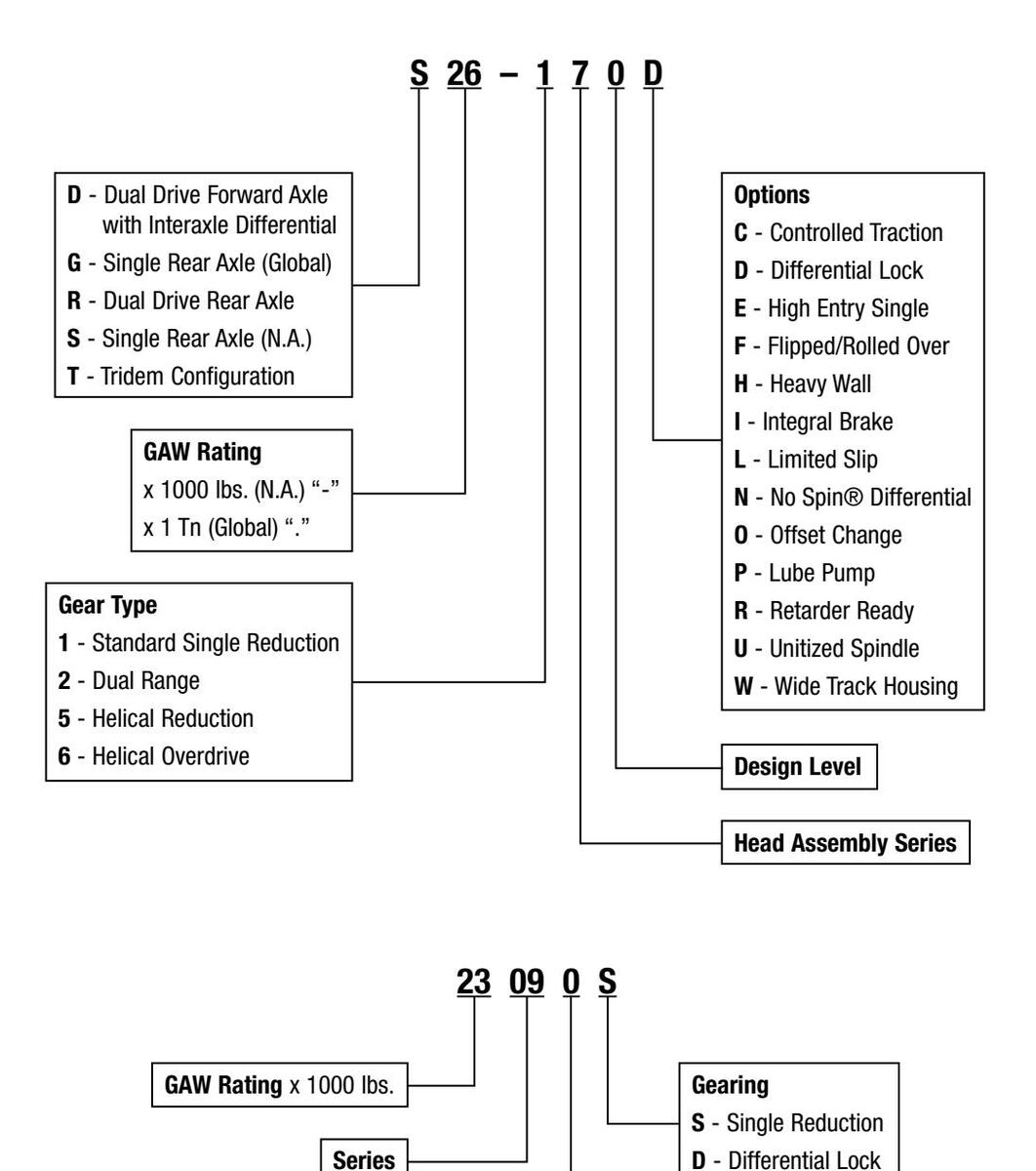 S 26 – 1 7 0 D

D - Dual Drive Forward Axle with Interaxle Differential
G - Single Rear Axle (Global)
R - Dual Drive Rear Axle
S - Single Rear Axle (N.A.)
T - Tridem Configuration

GAW Rating
x 1000 lbs. (N.A.) "-"
x 1 Tn (Global) "."

Gear Type
1 - Standard Single Reduction
2 - Dual Range
5 - Helical Reduction
6 - Helical Overdrive

Options
C - Controlled Traction
D - Differential Lock
E - High Entry Single
F - Flipped/Rolled Over
H - Heavy Wall
I - Integral Brake
L - Limited Slip
N - No Spin® Differential
O - Offset Change
P - Lube Pump
R - Retarder Ready
U - Unitized Spindle
W - Wide Track Housing

Design Level

Head Assembly Series

23 09 0 S

GAW Rating x 1000 lbs.

Series

Gearing
S - Single Reduction
D - Differential Lock